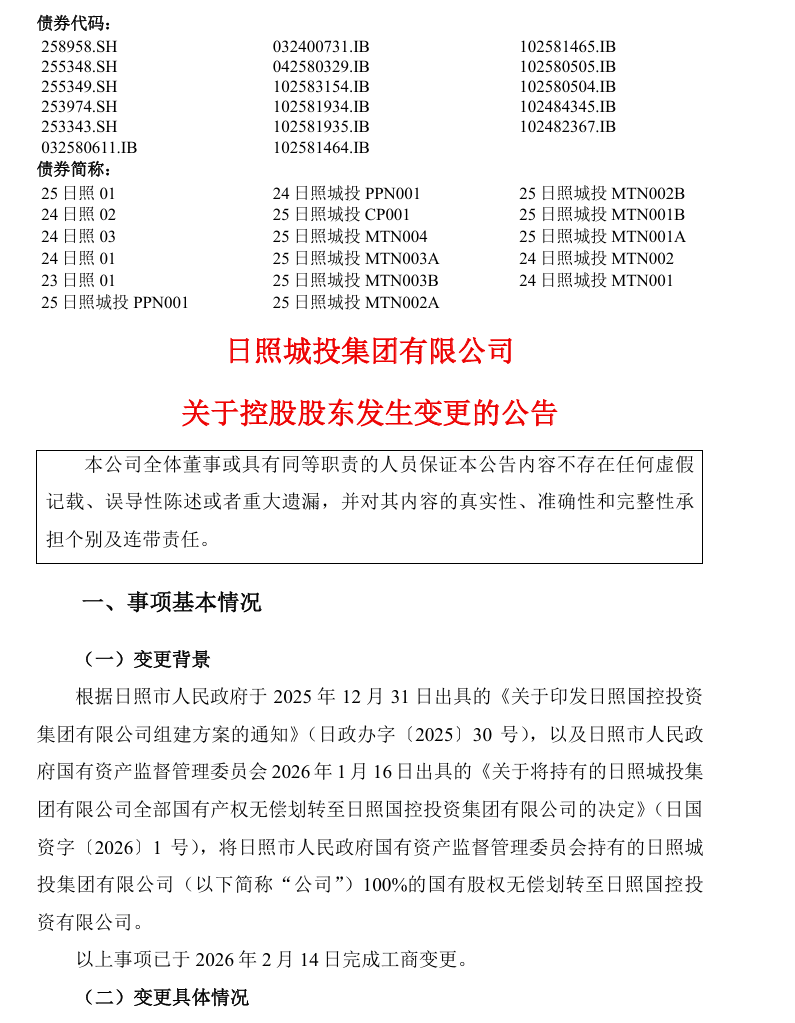 债券代码：
258958.SH
255348.SH
255349.SH
253974.SH
253343.SH
032580611.IB

032400731.IB
042580329.IB
102583154.IB
102581934.IB
102581935.IB
102581464.IB

102581465.IB
102580505.IB
102580504.IB
102484345.IB
102482367.IB

债券简称：
25 日照 01
24 日照 02
24 日照 03
24 日照 01
23 日照 01
25 日照城投 PPN001

24 日照城投 PPN001
25 日照城投 CP001
25 日照城投 MTN004
25 日照城投 MTN003A
25 日照城投 MTN003B
25 日照城投 MTN002A

25 日照城投 MTN002B
25 日照城投 MTN001B
25 日照城投 MTN001A
24 日照城投 MTN002
24 日照城投 MTN001

日照城投集团有限公司

关于控股股东发生变更的公告

本公司全体董事或具有同等职责的人员保证本公告内容不存在任何虚假记载、误导性陈述或者重大遗漏，并对其内容的真实性、准确性和完整性承担个别及连带责任。

一、事项基本情况

（一）变更背景

根据日照市人民政府于 2025 年 12 月 31 日出具的《关于印发日照国控投资集团有限公司组建方案的通知》（日政办字〔2025〕30 号），以及日照市人民政府国有资产监督管理委员会 2026 年 1 月 16 日出具的《关于将持有的日照城投集团有限公司全部国有产权无偿划转至日照国控投资集团有限公司的决定》（日国资字〔2026〕1 号），将日照市人民政府国有资产监督管理委员会持有的日照城投集团有限公司（以下简称“公司”）100%的国有股权无偿划转至日照国控投资有限公司。

以上事项已于 2026 年 2 月 14 日完成工商变更。

（二）变更具体情况